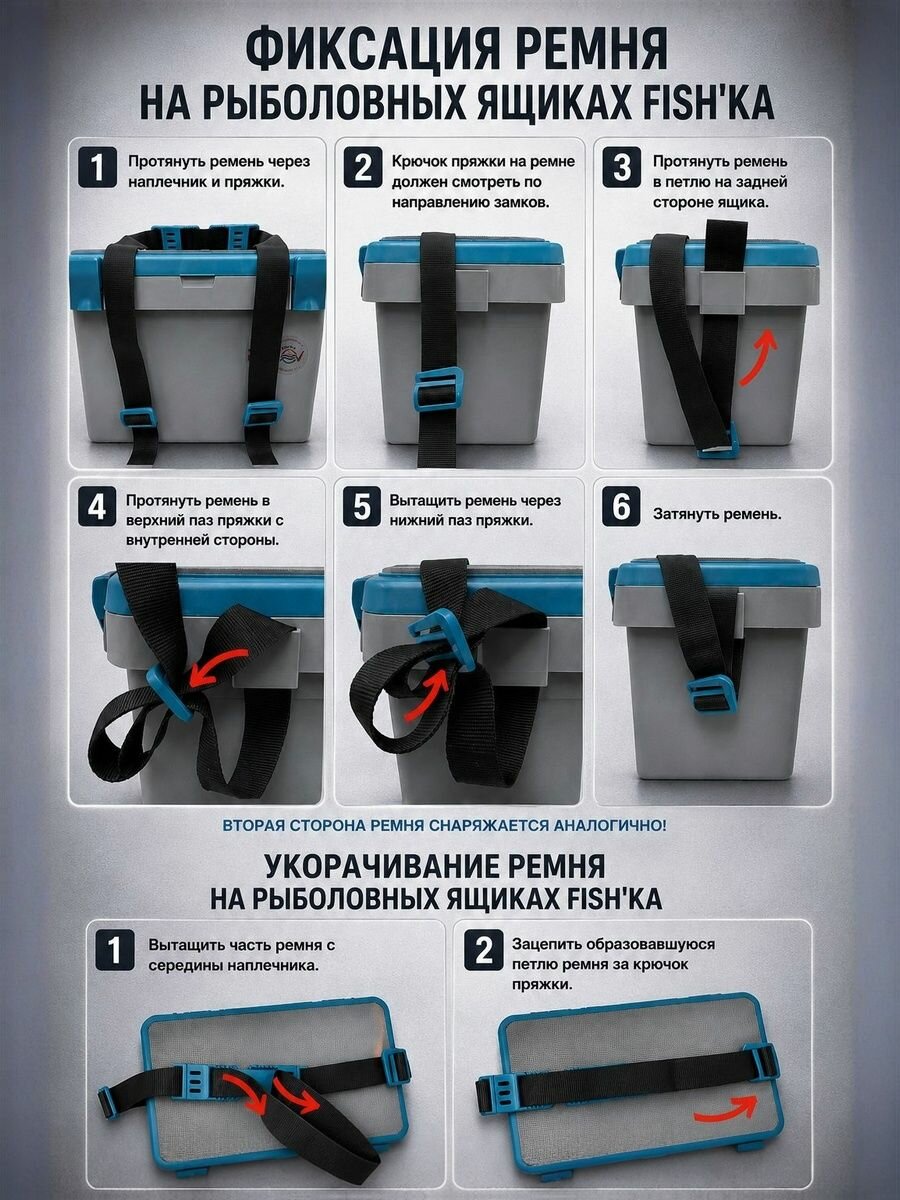 ФИКСАЦИЯ РЕМНЯ
НА РЫБОЛОВНЫХ ЯЩИКАХ FISH'KA

1 Протянуть ремень через наплечник и пряжки.

2 Крючок пряжки на ремне должен смотреть по направлению замков.

3 Протянуть ремень в петлю на задней стороне ящика.

4 Протянуть ремень в верхний паз пряжки с внутренней стороны.

5 Вытащить ремень через нижний паз пряжки.

6 Затянуть ремень.

ВТОРАЯ СТОРОНА РЕМНЯ СНАРЯЖАЕТСЯ АНАЛОГИЧНО!

УКОРАЧИВАНИЕ РЕМНЯ
НА РЫБОЛОВНЫХ ЯЩИКАХ FISH'KA

1 Вытащить часть ремня с середины наплечника.

2 Зацепить образовавшуюся петлю ремня за крючок пряжки.